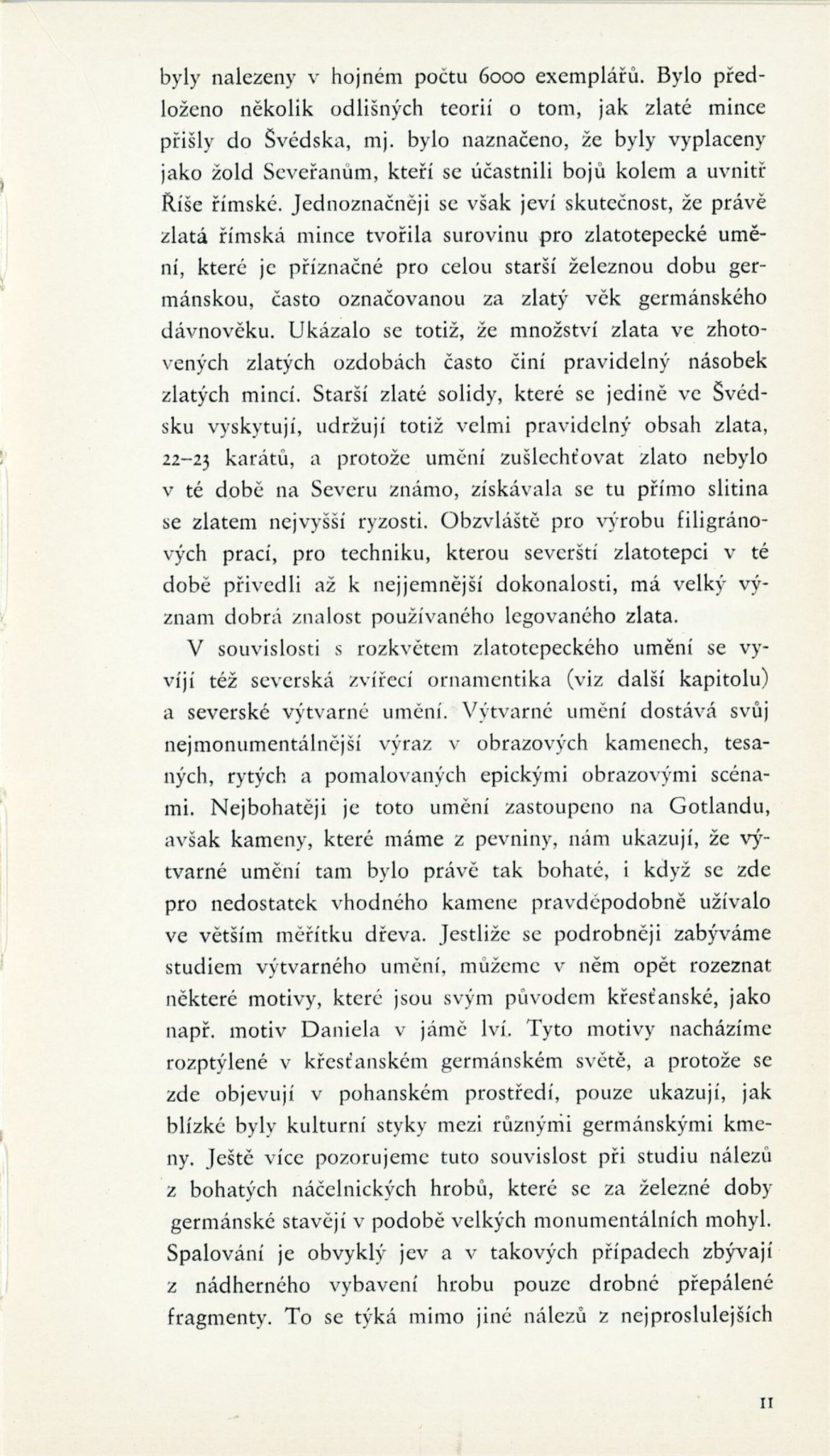 byly nalezeny v hojném počtu 6000 exemplářů. Bylo předloženo několik odlišných teorií o tom, jak zlaté mince přišly do Švédska, mj. bylo naznačeno, že byly vyplaceny jako žold Seveřanům, kteří se účastnili bojů kolem a uvnitř Říše římské. Jednoznačněji se však jeví skutečnost, že právě zlatá římská mince tvořila surovinu pro zlatotepecké umění, které je příznačné pro celou starší železnou dobu germánskou, často označovanou za zlatý věk germánského dávnověku. Ukázalo se totiž, že množství zlata ve zhotovených zlatých ozdobách často činí pravidelný násobek zlatých mincí. Starší zlaté solidy, které se jedině ve Švédsku vyskytují, udržují totiž velmi pravidelný obsah zlata, 22–23 karátů, a protože umění zušlechťovat zlato nebylo v té době na Severu známo, získávala se tu přímo slitina se zlatem nejvyšší ryzosti. Obzvláště pro výrobu filigránových prací, pro techniku, kterou severští zlatotepci v té době přivedli až k nejjemnější dokonalosti, má velký význam dobrá znalost používaného legovaného zlata.

V souvislosti s rozkvětem zlatotepeckého umění se vyvíjí též severská zvířecí ornamentika (viz další kapitolu) a severské výtvarné umění. Výtvarné umění dostává svůj nejmonumentálnější výraz v obrazových kamenech, tesaných, rytých a pomalovaných epickými obrazovými scénami. Nejbohatěji je toto umění zastoupeno na Gotlandu, avšak kameny, které máme z pevniny, nám ukazují, že výtvarné umění tam bylo právě tak bohaté, i když se zde pro nedostatek vhodného kamene pravděpodobně užívalo ve větším měřítku dřeva. Jestliže se podrobněji zabýváme studiem výtvarného umění, můžeme v něm opět rozeznat některé motivy, které jsou svým původem křesťanské, jako např. motiv Daniela v jámě lví. Tyto motivy nacházíme rozptýlené v křesťanském germánském světě, a protože se zde objevují v pohanském prostředí, pouze ukazují, jak blízké byly kulturní styky mezi různými germánskými kmeny. Ještě více pozorujeme tuto souvislost při studiu nálezů z bohatých náčelnických hrobů, které se za železné doby germánské stavějí v podobě velkých monumentálních mohyl. Spalování je obvyklý jev a v takových případech zbývají z nádherného vybavení hrobu pouze drobné přepálené fragmenty. To se týká mimo jiné nálezů z nejproslulejších

11